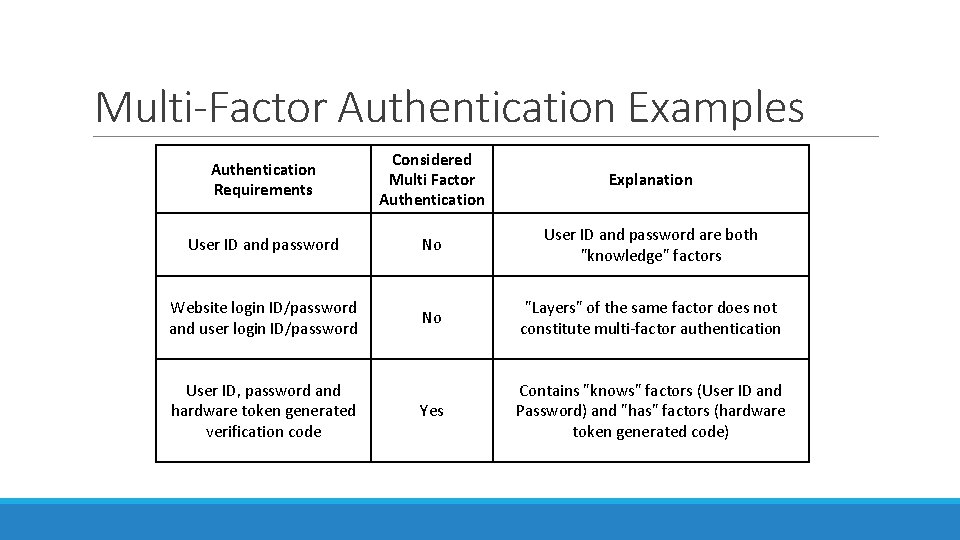 Multi-Factor Authentication Examples

| Authentication Requirements | Considered Multi Factor Authentication | Explanation |
|---|---|---|
| User ID and password | No | User ID and password are both "knowledge" factors |
| Website login ID/password and user login ID/password | No | "Layers" of the same factor does not constitute multi-factor authentication |
| User ID, password and hardware token generated verification code | Yes | Contains "knows" factors (User ID and Password) and "has" factors (hardware token generated code) |